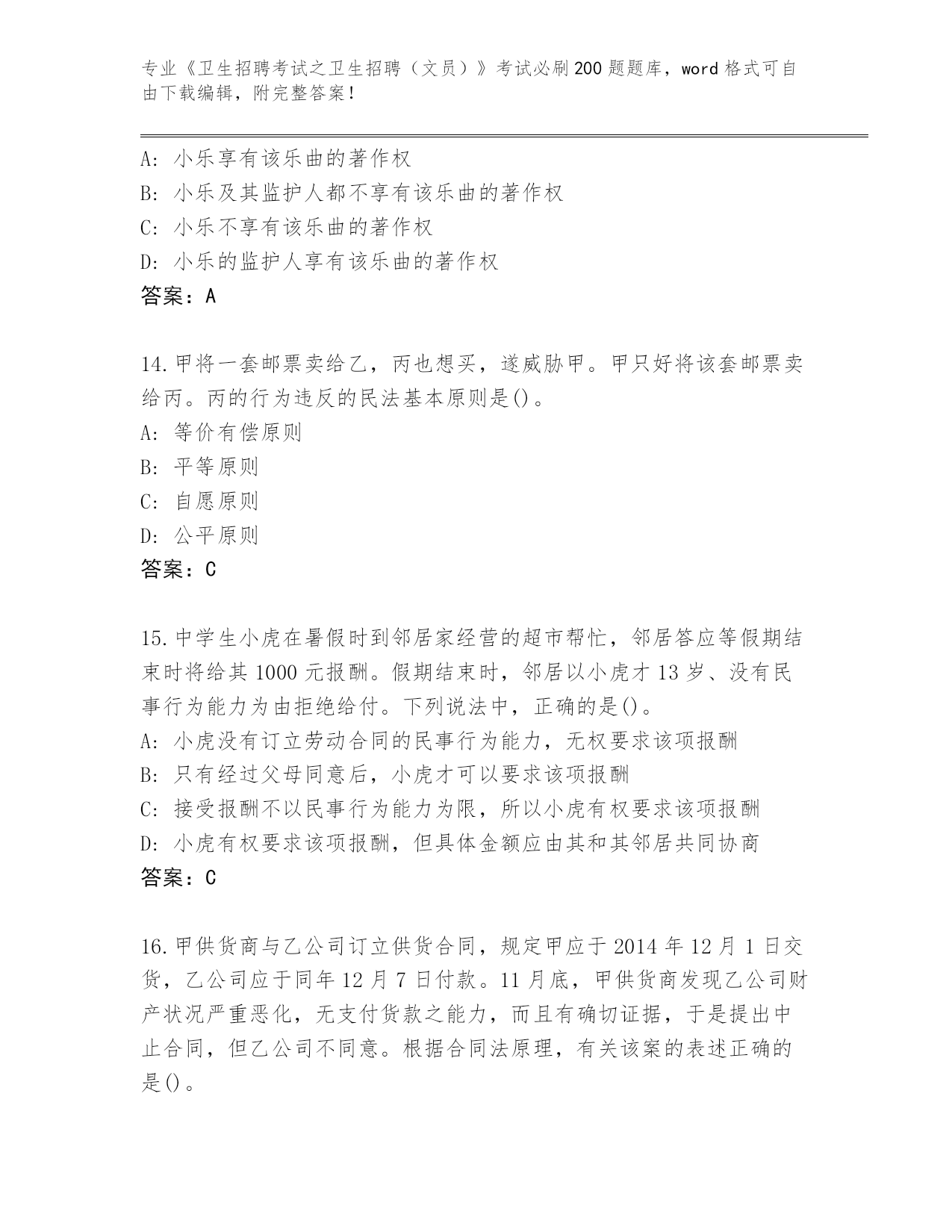 专业《卫生招聘考试之卫生招聘（文员）》考试必刷200题题库，word格式可自由下载编辑，附完整答案！

A：小乐享有该乐曲的著作权
B：小乐及其监护人都不享有该乐曲的著作权
C：小乐不享有该乐曲的著作权
D：小乐的监护人享有该乐曲的著作权
答案：A

14.甲将一套邮票卖给乙，丙也想买，遂威胁甲。甲只好将该套邮票卖给丙。丙的行为违反的民法基本原则是()。
A：等价有偿原则
B：平等原则
C：自愿原则
D：公平原则
答案：C

15.中学生小虎在暑假时到邻居家经营的超市帮忙，邻居答应等假期结束时将给其1000元报酬。假期结束时，邻居以小虎才13岁、没有民事行为能力为由拒绝给付。下列说法中，正确的是()。
A：小虎没有订立劳动合同的民事行为能力，无权要求该项报酬
B：只有经过父母同意后，小虎才可以要求该项报酬
C：接受报酬不以民事行为能力为限，所以小虎有权要求该项报酬
D：小虎有权要求该项报酬，但具体金额应由其和其邻居共同协商
答案：C

16.甲供货商与乙公司订立供货合同，规定甲应于2014年12月1日交货，乙公司应于同年12月7日付款。11月底，甲供货商发现乙公司财产状况严重恶化，无支付货款之能力，而且有确切证据，于是提出中止合同，但乙公司不同意。根据合同法原理，有关该案的表述正确的是()。